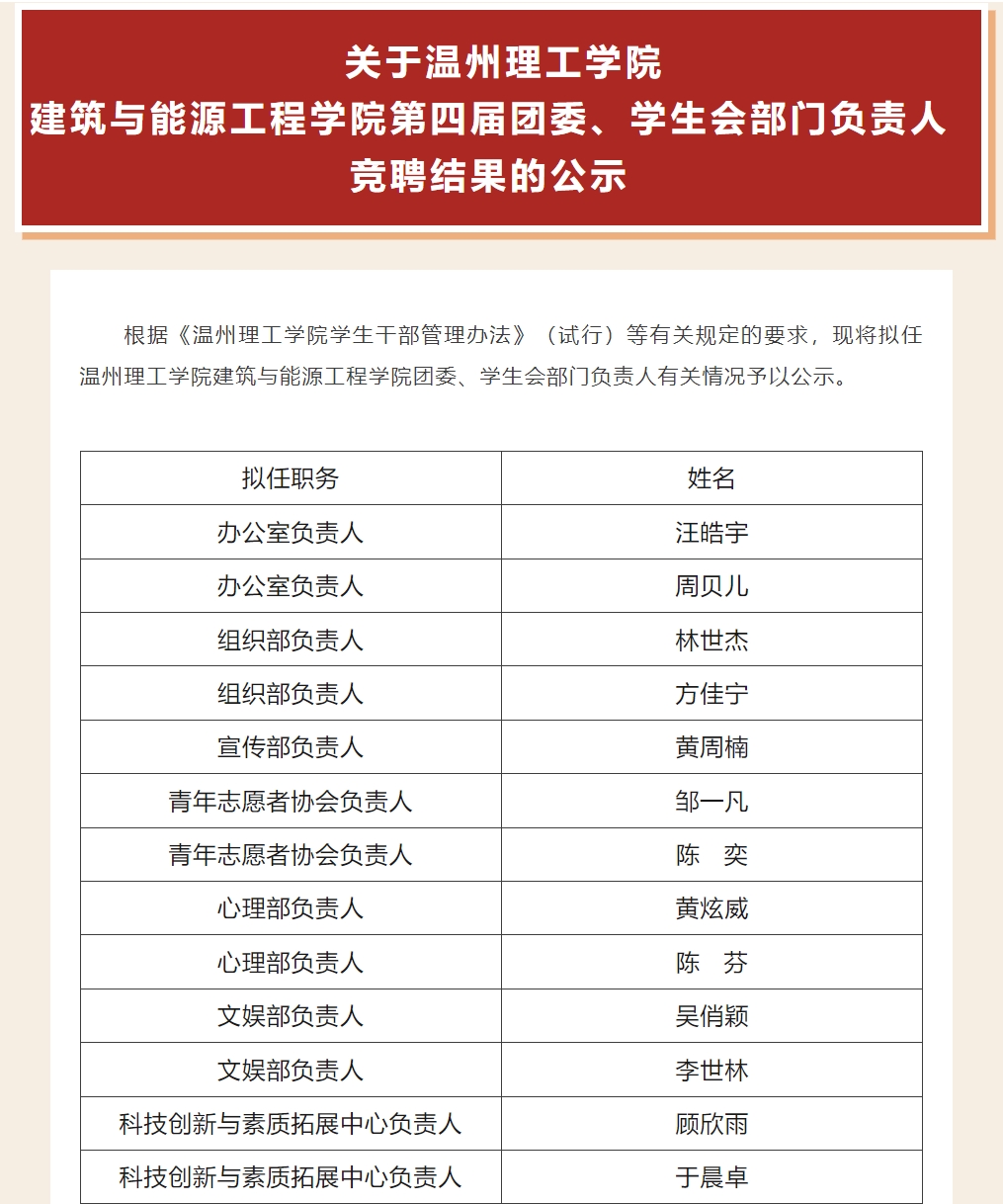 关于温州理工学院
建筑与能源工程学院第四届团委、学生会部门负责人
竞聘结果的公示

根据《温州理工学院学生干部管理办法》（试行）等有关规定的要求，现将拟任温州理工学院建筑与能源工程学院团委、学生会部门负责人有关情况予以公示。

| 拟任职务 | 姓名 |
|---|---|
| 办公室负责人 | 汪皓宇 |
| 办公室负责人 | 周贝儿 |
| 组织部负责人 | 林世杰 |
| 组织部负责人 | 方佳宁 |
| 宣传部负责人 | 黄周楠 |
| 青年志愿者协会负责人 | 邹一凡 |
| 青年志愿者协会负责人 | 陈　奕 |
| 心理部负责人 | 黄炫威 |
| 心理部负责人 | 陈　芬 |
| 文娱部负责人 | 吴俏颖 |
| 文娱部负责人 | 李世林 |
| 科技创新与素质拓展中心负责人 | 顾欣雨 |
| 科技创新与素质拓展中心负责人 | 于晨卓 |